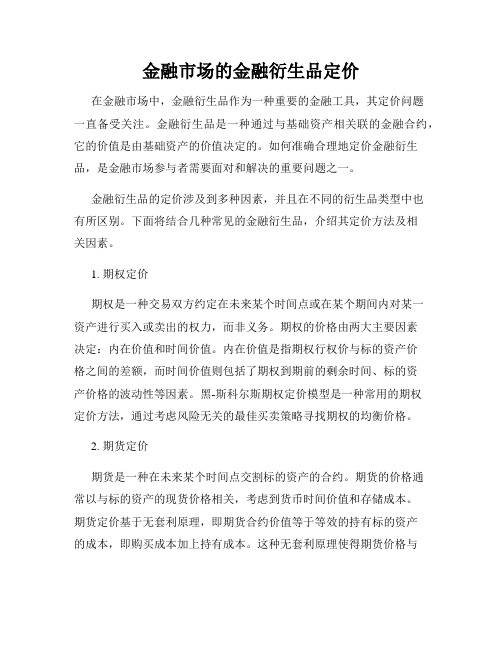 金融市场的金融衍生品定价

在金融市场中，金融衍生品作为一种重要的金融工具，其定价问题一直备受关注。金融衍生品是一种通过与基础资产相关联的金融合约，它的价值是由基础资产的价值决定的。如何准确合理地定价金融衍生品，是金融市场参与者需要面对和解决的重要问题之一。

金融衍生品的定价涉及到多种因素，并且在不同的衍生品类型中也有所区别。下面将结合几种常见的金融衍生品，介绍其定价方法及相关因素。

1. 期权定价

期权是一种交易双方约定在未来某个时间点或在某个期间内对某一资产进行买入或卖出的权力，而非义务。期权的价格由两大主要因素决定：内在价值和时间价值。内在价值是指期权行权价与标的资产价格之间的差额，而时间价值则包括了期权到期前的剩余时间、标的资产价格的波动性等因素。黑-斯科尔斯期权定价模型是一种常用的期权定价方法，通过考虑风险无关的最佳买卖策略寻找期权的均衡价格。

2. 期货定价

期货是一种在未来某个时间点交割标的资产的合约。期货的价格通常以与标的资产的现货价格相关，考虑到货币时间价值和存储成本。期货定价基于无套利原理，即期货合约价值等于等效的持有标的资产的成本，即购买成本加上持有成本。这种无套利原理使得期货价格与